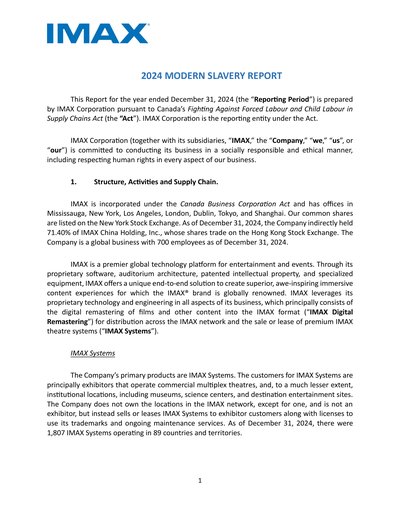 IMAX

2024 MODERN SLAVERY REPORT

This Report for the year ended December 31, 2024 (the "Reporting Period") is prepared by IMAX Corporation pursuant to Canada's Fighting Against Forced Labour and Child Labour in Supply Chains Act (the "Act"). IMAX Corporation is the reporting entity under the Act.

IMAX Corporation (together with its subsidiaries, "IMAX," the "Company," "we," "us", or "our") is committed to conducting its business in a socially responsible and ethical manner, including respecting human rights in every aspect of our business.

1. Structure, Activities and Supply Chain.

IMAX is incorporated under the Canada Business Corporation Act and has offices in Mississauga, New York, Los Angeles, London, Dublin, Tokyo, and Shanghai. Our common shares are listed on the New York Stock Exchange. As of December 31, 2024, the Company indirectly held 71.40% of IMAX China Holding, Inc., whose shares trade on the Hong Kong Stock Exchange. The Company is a global business with 700 employees as of December 31, 2024.

IMAX is a premier global technology platform for entertainment and events. Through its proprietary software, auditorium architecture, patented intellectual property, and specialized equipment, IMAX offers a unique end-to-end solution to create superior, awe-inspiring immersive content experiences for which the IMAX® brand is globally renowned. IMAX leverages its proprietary technology and engineering in all aspects of its business, which principally consists of the digital remastering of films and other content into the IMAX format ("IMAX Digital Remastering") for distribution across the IMAX network and the sale or lease of premium IMAX theatre systems ("IMAX Systems").

IMAX Systems

The Company's primary products are IMAX Systems. The customers for IMAX Systems are principally exhibitors that operate commercial multiplex theatres, and, to a much lesser extent, institutional locations, including museums, science centers, and destination entertainment sites. The Company does not own the locations in the IMAX network, except for one, and is not an exhibitor, but instead sells or leases IMAX Systems to exhibitor customers along with licenses to use its trademarks and ongoing maintenance services. As of December 31, 2024, there were 1,807 IMAX Systems operating in 89 countries and territories.

1